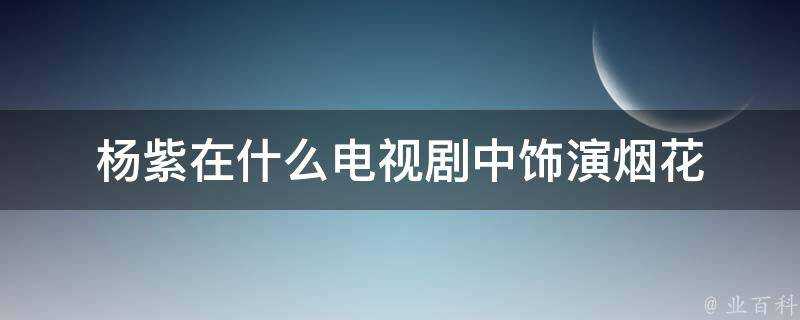 杨紫在什么电视剧中饰演烟花

@ 业百科